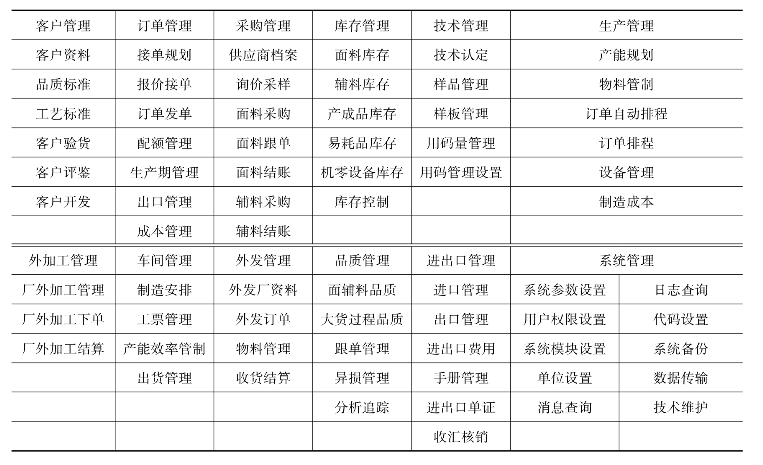 | 客户管理 | 订单管理 | 采购管理 | 库存管理 | 技术管理 | 生产管理 | |
|---|---|---|---|---|---|---|
| 客户资料 | 接单规划 | 供应商档案 | 面料库存 | 技术认定 | 产能规划 | |
| 品质标准 | 报价接单 | 询价采样 | 辅料库存 | 样品管理 | 物料管制 | |
| 工艺标准 | 订单发单 | 面料采购 | 产成品库存 | 样板管理 | 订单自动排程 | |
| 客户验货 | 配额管理 | 面料跟单 | 易耗品库存 | 用码量管理 | 订单排程 | |
| 客户评鉴 | 生产期管理 | 面料结账 | 机零设备库存 | 用码管理设置 | 设备管理 | |
| 客户开发 | 出口管理 | 辅料采购 | 库存控制 | | 制造成本 | |
| | 成本管理 | 辅料结账 | | | | |
| 外加工管理 | 车间管理 | 外发管理 | 品质管理 | 进出口管理 | 系统管理 | |
| 厂外加工管理 | 制造安排 | 外发厂资料 | 面辅料品质 | 进口管理 | 系统参数设置 | 日志查询 |
| 厂外加工下单 | 工票管理 | 外发订单 | 大货过程品质 | 出口管理 | 用户权限设置 | 代码设置 |
| 厂外加工结算 | 产能效率管制 | 物料管理 | 跟单管理 | 进出口费用 | 系统模块设置 | 系统备份 |
| | 出货管理 | 收货结算 | 异损管理 | 手册管理 | 单位设置 | 数据传输 |
| | | | 分析追踪 | 进出口单证 | 消息查询 | 技术维护 |
| | | | | 收汇核销 | | |